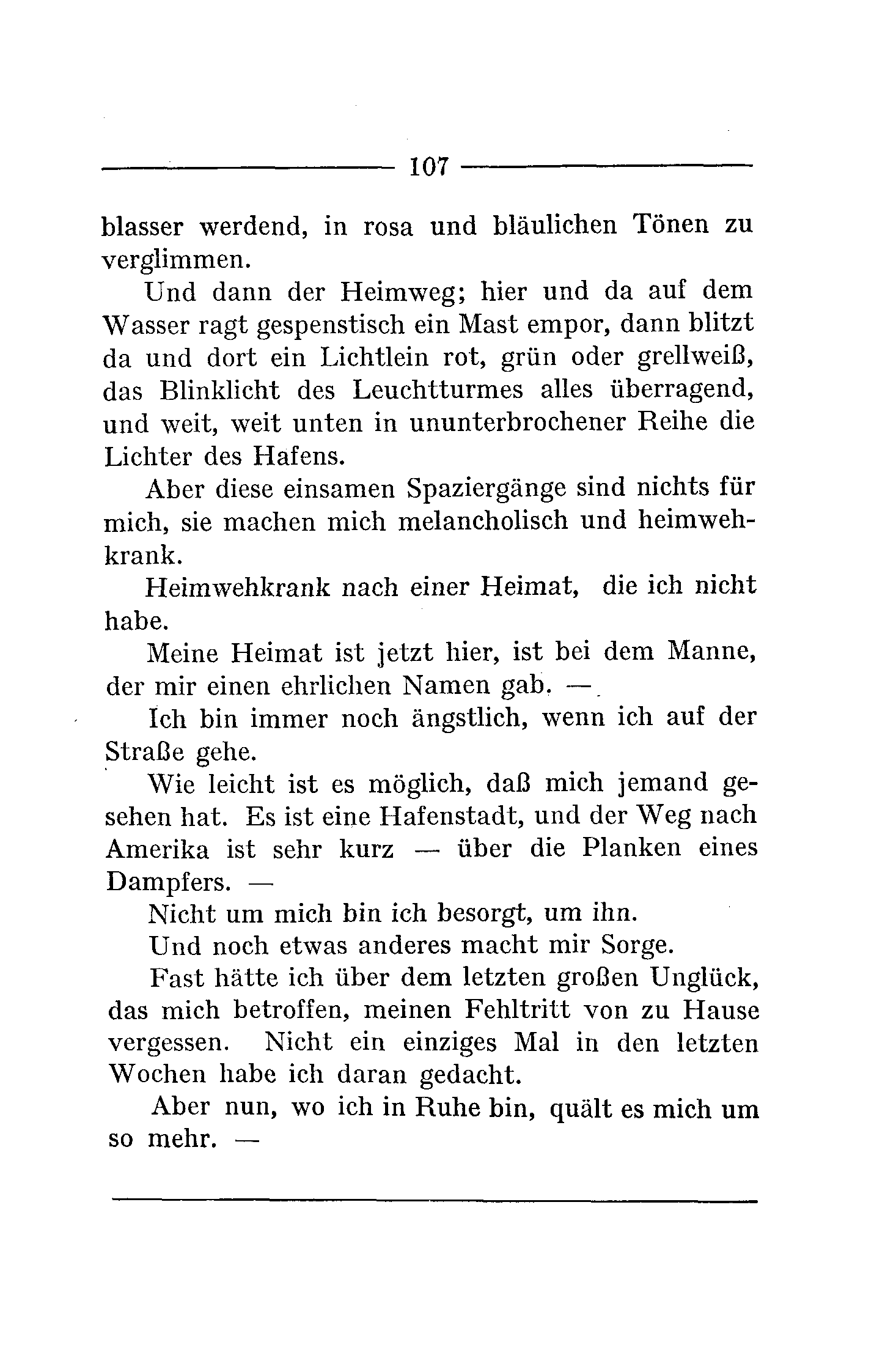 107

blasser werdend, in rosa und bläulichen Tönen zu verglimmen.

Und dann der Heimweg; hier und da auf dem Wasser ragt gespenstisch ein Mast empor, dann blitzt da und dort ein Lichtlein rot, grün oder grellweiß, das Blinklicht des Leuchtturmes alles überragend, und weit, weit unten in ununterbrochener Reihe die Lichter des Hafens.

Aber diese einsamen Spaziergänge sind nichts für mich, sie machen mich melancholisch und heimwehkrank.

Heimwehkrank nach einer Heimat, die ich nicht habe.

Meine Heimat ist jetzt hier, ist bei dem Manne, der mir einen ehrlichen Namen gab. —

Ich bin immer noch ängstlich, wenn ich auf der Straße gehe.

Wie leicht ist es möglich, daß mich jemand gesehen hat. Es ist eine Hafenstadt, und der Weg nach Amerika ist sehr kurz — über die Planken eines Dampfers. —

Nicht um mich bin ich besorgt, um ihn.

Und noch etwas anderes macht mir Sorge.

Fast hätte ich über dem letzten großen Unglück, das mich betroffen, meinen Fehltritt von zu Hause vergessen. Nicht ein einziges Mal in den letzten Wochen habe ich daran gedacht.

Aber nun, wo ich in Ruhe bin, quält es mich um so mehr. —